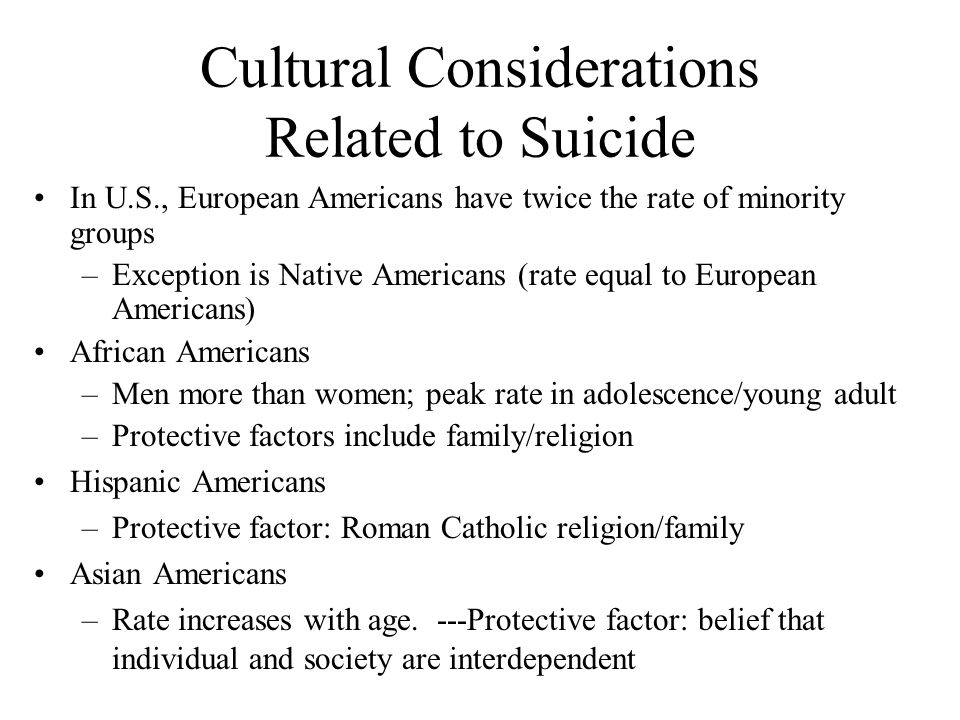 Cultural Considerations Related to Suicide

• In U.S., European Americans have twice the rate of minority groups
  – Exception is Native Americans (rate equal to European Americans)
• African Americans
  – Men more than women; peak rate in adolescence/young adult
  – Protective factors include family/religion
• Hispanic Americans
  – Protective factor: Roman Catholic religion/family
• Asian Americans
  – Rate increases with age. ---Protective factor: belief that individual and society are interdependent